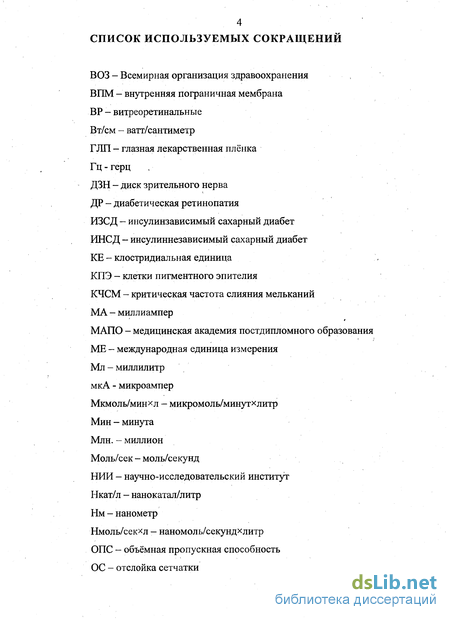 4

СПИСОК ИСПОЛЬЗУЕМЫХ СОКРАЩЕНИЙ

ВОЗ – Всемирная организация здравоохранения

ВПМ – внутренняя пограничная мембрана

ВР – витреоретинальные

Вт/см – ватт/сантиметр

ГЛП – глазная лекарственная плёнка

Гц - герц

ДЗН – диск зрительного нерва

ДР – диабетическая ретинопатия

ИЗСД – инсулинзависимый сахарный диабет

ИНСД – инсулиннезависимый сахарный диабет

КЕ – клостридиальная единица

КПЭ – клетки пигментного эпителия

КЧСМ – критическая частота слияния мельканий

МА – миллиампер

МАПО – медицинская академия постдипломного образования

МЕ – международная единица измерения

Мл – миллилитр

мкА - микроампер

Мкмоль/мин×л – микромоль/минут×литр

Мин – минута

Млн. – миллион

Моль/сек – моль/секунд

НИИ – научно-исследовательский институт

Нкат/л – нанокатал/литр

Нм – нанометр

Нмоль/сек×л – наномоль/секунд×литр

ОПС – объёмная пропускная способность

ОС – отслойка сетчатки

dsLib.net
библиотека диссертаций